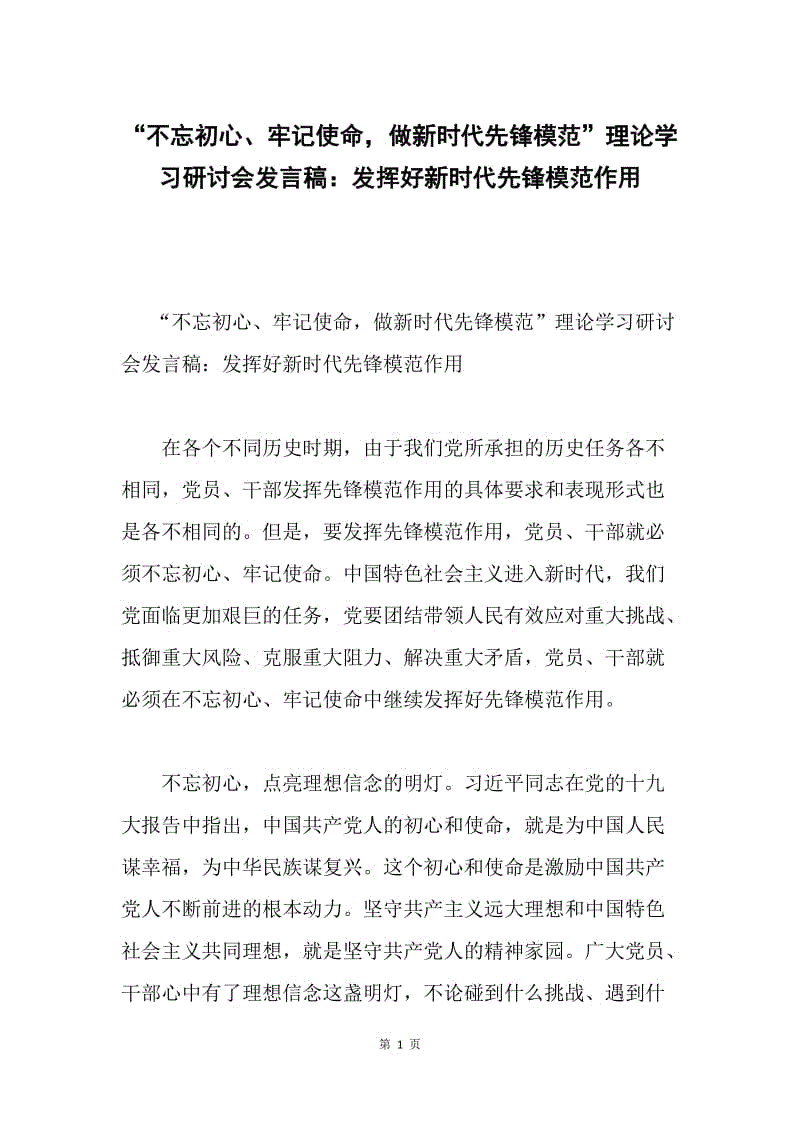 “不忘初心、牢记使命，做新时代先锋模范”理论学习研讨会发言稿：发挥好新时代先锋模范作用

“不忘初心、牢记使命，做新时代先锋模范”理论学习研讨会发言稿：发挥好新时代先锋模范作用

在各个不同历史时期，由于我们党所承担的历史任务各不相同，党员、干部发挥先锋模范作用的具体要求和表现形式也是各不相同的。但是，要发挥先锋模范作用，党员、干部就必须不忘初心、牢记使命。中国特色社会主义进入新时代，我们党面临更加艰巨的任务，党要团结带领人民有效应对重大挑战、抵御重大风险、克服重大阻力、解决重大矛盾，党员、干部就必须在不忘初心、牢记使命中继续发挥好先锋模范作用。

不忘初心，点亮理想信念的明灯。习近平同志在党的十九大报告中指出，中国共产党人的初心和使命，就是为中国人民谋幸福，为中华民族谋复兴。这个初心和使命是激励中国共产党人不断前进的根本动力。坚守共产主义远大理想和中国特色社会主义共同理想，就是坚守共产党人的精神家园。广大党员、干部心中有了理想信念这盏明灯，不论碰到什么挑战、遇到什

第 1 页